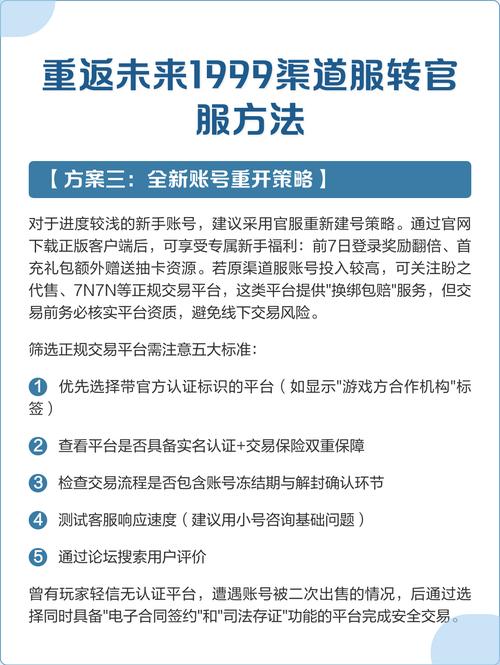 重返未来1999渠道服转官服方法

【方案三：全新账号重开策略】

对于进度较浅的新手账号，建议采用官服重新建号策略。通过官网下载正版客户端后，可享受专属新手福利：前7日登录奖励翻倍、首充礼包额外赠送抽卡资源。若原渠道服账号投入较高，可关注盼之代售、7N7N等正规交易平台，这类平台提供"换绑包赔"服务，但交易前务必核实平台资质，避免线下交易风险。

筛选正规交易平台需注意五大标准：

1 优先选择带官方认证标识的平台（如显示"游戏方合作机构"标签）

2 查看平台是否具备实名认证+交易保险双重保障

3 检查交易流程是否包含账号冻结期与解封确认环节

4 测试客服响应速度（建议用小号咨询基础问题）

5 通过论坛搜索用户评价

曾有玩家轻信无认证平台，遭遇账号被二次出售的情况，后通过选择同时具备"电子合同签约"和"司法存证"功能的平台完成安全交易。